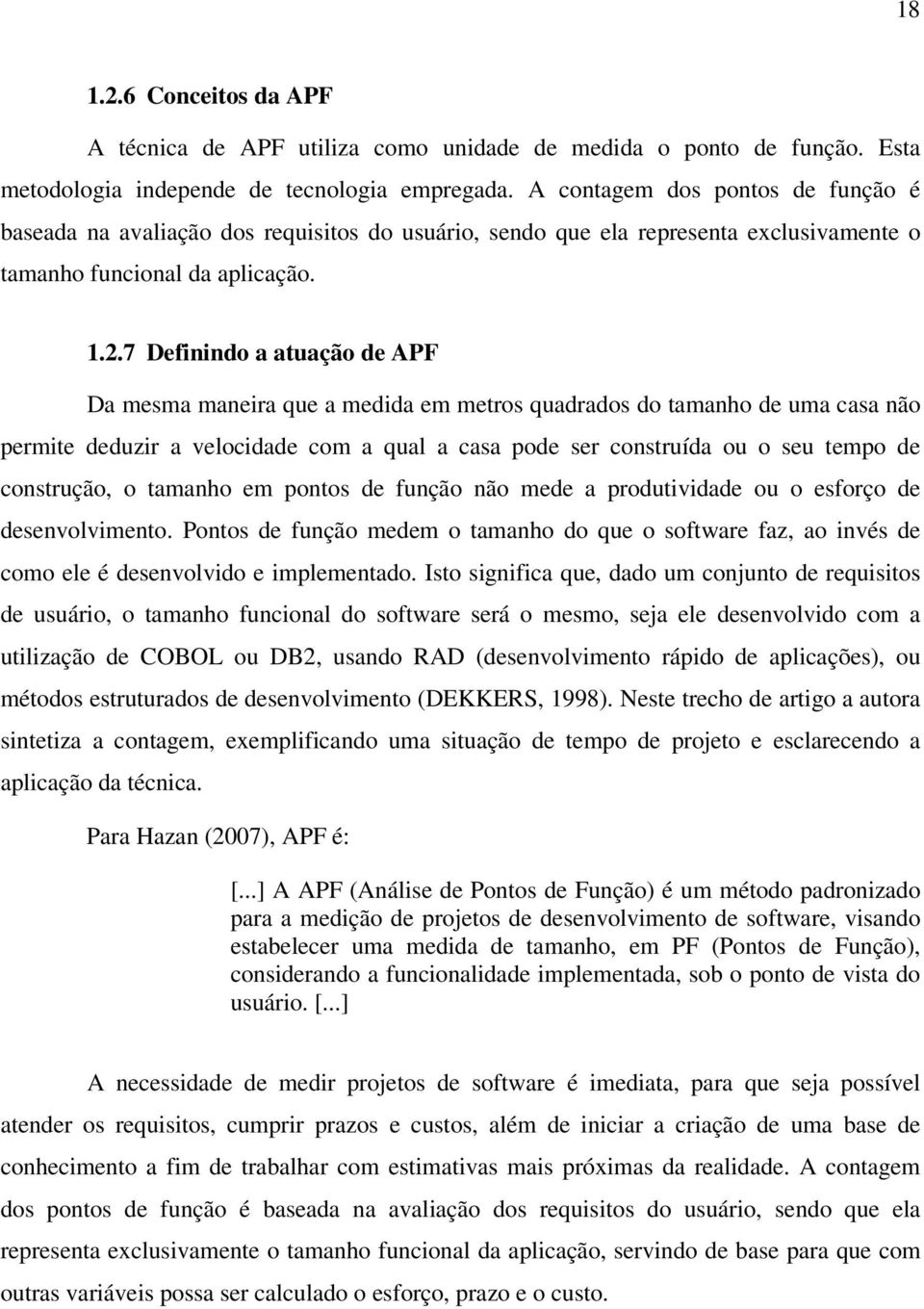 18

1.2.6 Conceitos da APF

A técnica de APF utiliza como unidade de medida o ponto de função. Esta metodologia independe de tecnologia empregada. A contagem dos pontos de função é baseada na avaliação dos requisitos do usuário, sendo que ela representa exclusivamente o tamanho funcional da aplicação.

1.2.7 Definindo a atuação de APF

Da mesma maneira que a medida em metros quadrados do tamanho de uma casa não permite deduzir a velocidade com a qual a casa pode ser construída ou o seu tempo de construção, o tamanho em pontos de função não mede a produtividade ou o esforço de desenvolvimento. Pontos de função medem o tamanho do que o software faz, ao invés de como ele é desenvolvido e implementado. Isto significa que, dado um conjunto de requisitos de usuário, o tamanho funcional do software será o mesmo, seja ele desenvolvido com a utilização de COBOL ou DB2, usando RAD (desenvolvimento rápido de aplicações), ou métodos estruturados de desenvolvimento (DEKKERS, 1998). Neste trecho de artigo a autora sintetiza a contagem, exemplificando uma situação de tempo de projeto e esclarecendo a aplicação da técnica.

Para Hazan (2007), APF é:

[...] A APF (Análise de Pontos de Função) é um método padronizado para a medição de projetos de desenvolvimento de software, visando estabelecer uma medida de tamanho, em PF (Pontos de Função), considerando a funcionalidade implementada, sob o ponto de vista do usuário. [...]

A necessidade de medir projetos de software é imediata, para que seja possível atender os requisitos, cumprir prazos e custos, além de iniciar a criação de uma base de conhecimento a fim de trabalhar com estimativas mais próximas da realidade. A contagem dos pontos de função é baseada na avaliação dos requisitos do usuário, sendo que ela representa exclusivamente o tamanho funcional da aplicação, servindo de base para que com outras variáveis possa ser calculado o esforço, prazo e o custo.